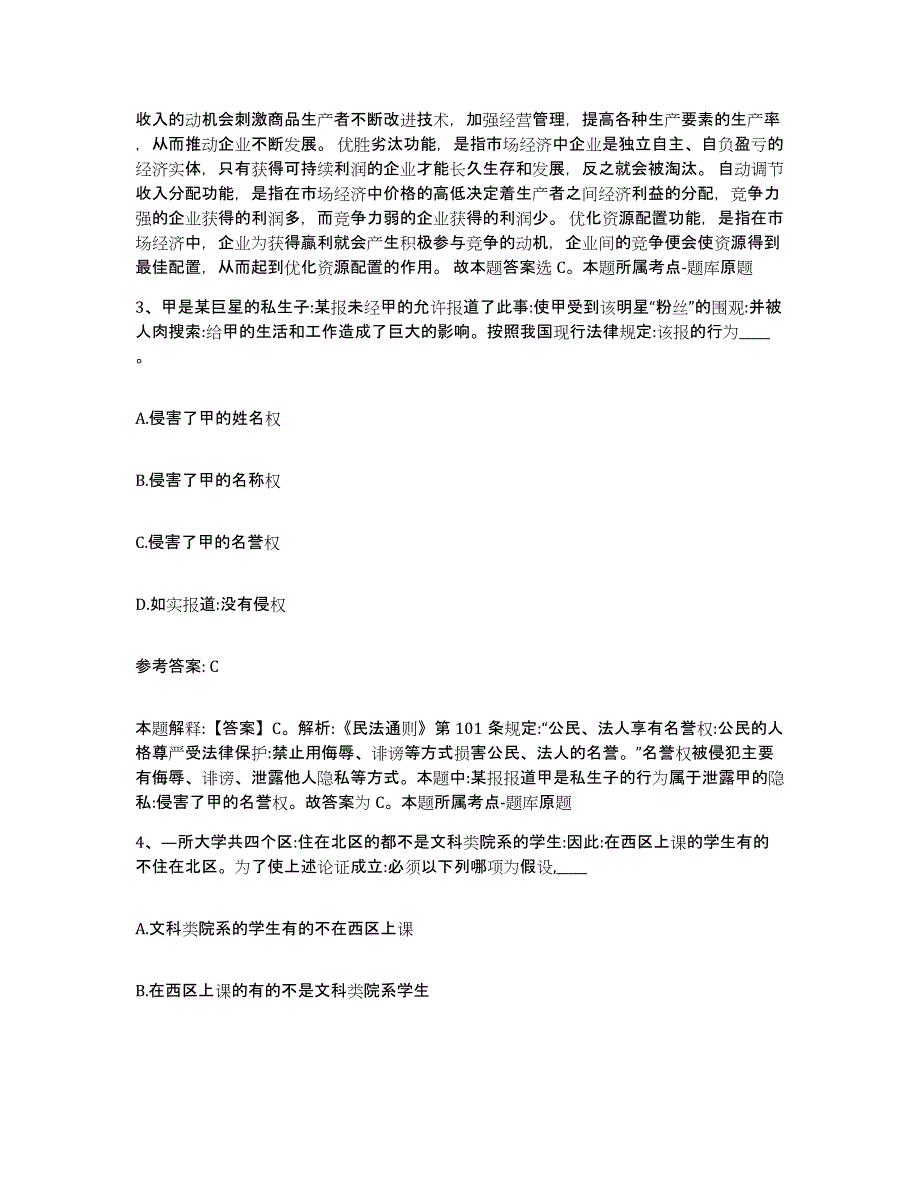 收入的动机会刺激商品生产者不断改进技术，加强经营管理，提高各种生产要素的生产率，从而推动企业不断发展。优胜劣汰功能，是指市场经济中企业是独立自主、自负盈亏的经济实体，只有获得可持续利润的企业才能长久生存和发展，反之就会被淘汰。自动调节收入分配功能，是指在市场经济中价格的高低决定着生产者之间经济利益的分配，竞争力强的企业获得的利润多，而竞争力弱的企业获得的利润少。优化资源配置功能，是指在市场经济中，企业为获得赢利就会产生积极参与竞争的动机，企业间的竞争便会使资源得到最佳配置，从而起到优化资源配置的作用。故本题答案选 C。本题所属考点-题库原题

3、甲是某巨星的私生子:某报未经甲的允许报道了此事:使甲受到该明星“粉丝”的围观:并被人肉搜索:给甲的生活和工作造成了巨大的影响。按照我国现行法律规定:该报的行为____。

A.侵害了甲的姓名权

B.侵害了甲的名称权

C.侵害了甲的名誉权

D.如实报道:没有侵权

参考答案: C

本题解释:【答案】C。解析:《民法通则》第 101 条规定:“公民、法人享有名誉权:公民的人格尊严受法律保护:禁止用侮辱、诽谤等方式损害公民、法人的名誉。”名誉权被侵犯主要有侮辱、诽谤、泄露他人隐私等方式。本题中:某报报道甲是私生子的行为属于泄露甲的隐私:侵害了甲的名誉权。故答案为 C。本题所属考点-题库原题

4、—所大学共四个区:住在北区的都不是文科类院系的学生:因此:在西区上课的学生有的不住在北区。为了使上述论证成立:必须以下列哪项为假设,____

A.文科类院系的学生有的不在西区上课

B.在西区上课的有的不是文科类院系学生